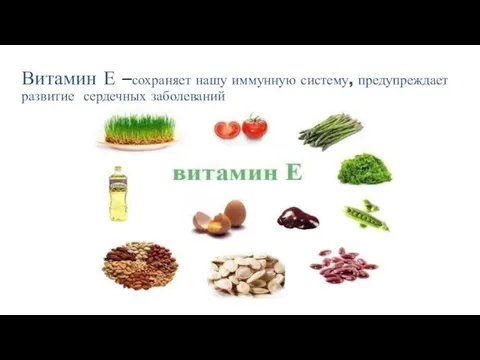 Витамин Е –сохраняет нашу иммунную систему, предупреждает развитие сердечных заболеваний

витамин Е